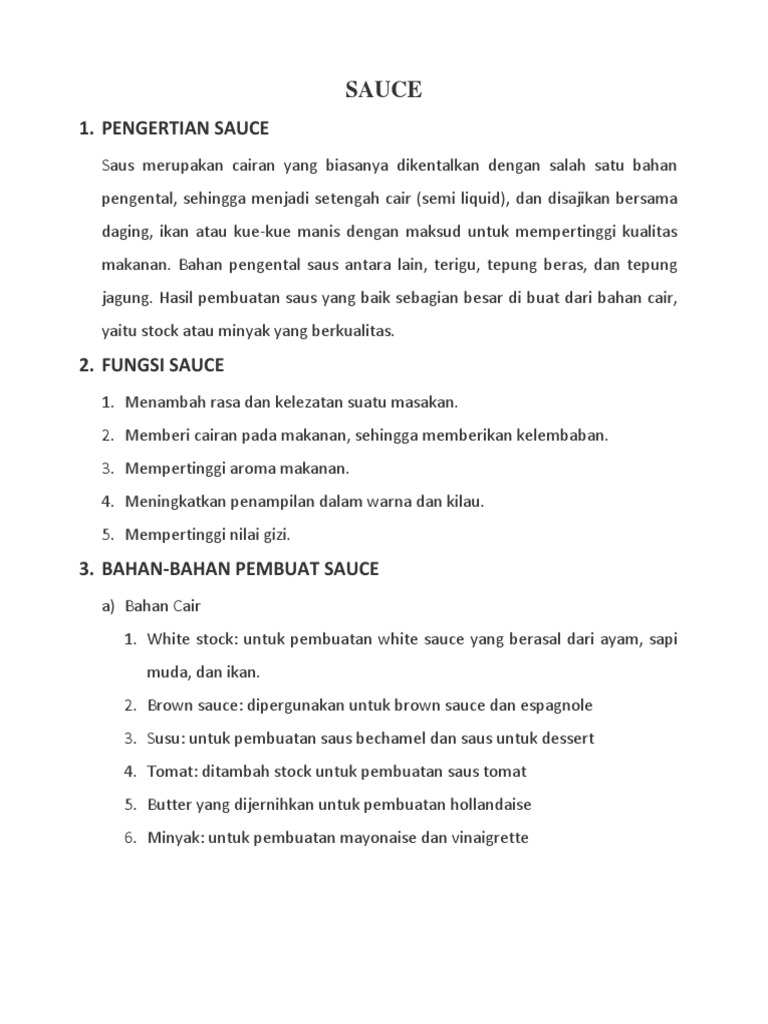 SAUCE

1. PENGERTIAN SAUCE

Saus merupakan cairan yang biasanya dikentalkan dengan salah satu bahan pengental, sehingga menjadi setengah cair (semi liquid), dan disajikan bersama daging, ikan atau kue-kue manis dengan maksud untuk mempertinggi kualitas makanan. Bahan pengental saus antara lain, terigu, tepung beras, dan tepung jagung. Hasil pembuatan saus yang baik sebagian besar di buat dari bahan cair, yaitu stock atau minyak yang berkualitas.

2. FUNGSI SAUCE

1. Menambah rasa dan kelezatan suatu masakan.
2. Memberi cairan pada makanan, sehingga memberikan kelembaban.
3. Mempertinggi aroma makanan.
4. Meningkatkan penampilan dalam warna dan kilau.
5. Mempertinggi nilai gizi.

3. BAHAN-BAHAN PEMBUAT SAUCE

a) Bahan Cair
1. White stock: untuk pembuatan white sauce yang berasal dari ayam, sapi muda, dan ikan.
2. Brown sauce: dipergunakan untuk brown sauce dan espagnole
3. Susu: untuk pembuatan saus bechamel dan saus untuk dessert
4. Tomat: ditambah stock untuk pembuatan saus tomat
5. Butter yang dijernihkan untuk pembuatan hollandaise
6. Minyak: untuk pembuatan mayonaise dan vinaigrette